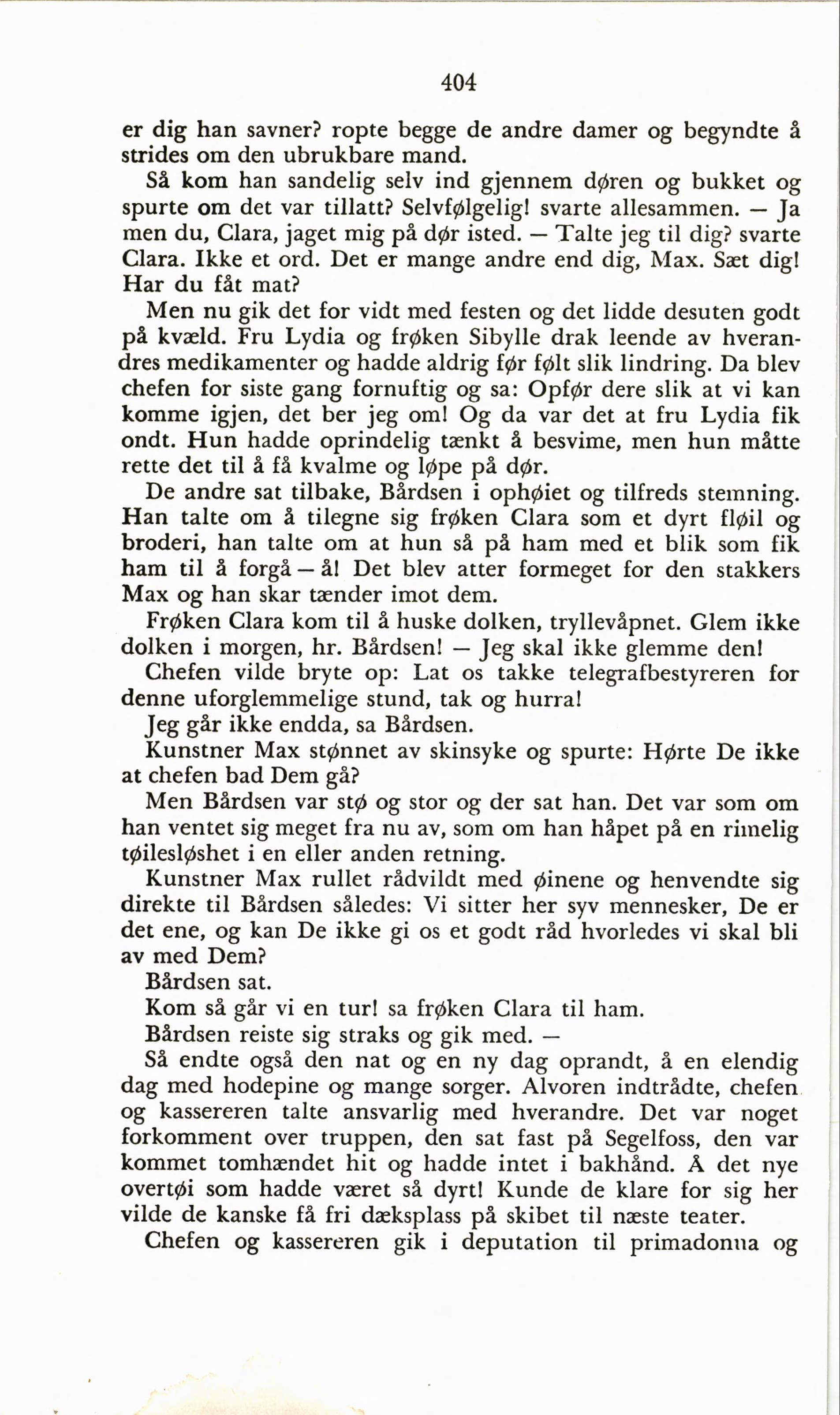 404

er dig han savner? ropte begge de andre damer og begyndte å strides om den ubrukbare mand.

Så kom han sandelig selv ind gjennem døren og bukket og spurte om det var tillatt? Selvfølgelig! svarte allesammen. — Ja men du, Clara, jaget mig på dør isted. — Talte jeg til dig? svarte Clara. Ikke et ord. Det er mange andre end dig, Max. Sæt dig! Har du fåt mat?

Men nu gik det for vidt med festen og det lidde desuten godt på kvæld. Fru Lydia og frøken Sibylle drak leende av hverandres medikamenter og hadde aldrig før følt slik lindring. Da blev chefen for siste gang fornuftig og sa: Opfør dere slik at vi kan komme igjen, det ber jeg om! Og da var det at fru Lydia fik ondt. Hun hadde oprindelig tænkt å besvime, men hun måtte rette det til å få kvalme og løpe på dør.

De andre sat tilbake, Bårdsen i ophøiet og tilfreds stemning. Han talte om å tilegne sig frøken Clara som et dyrt fløil og broderi, han talte om at hun så på ham med et blik som fik ham til å forgå — å! Det blev atter formeget for den stakkers Max og han skar tænder imot dem.

Frøken Clara kom til å huske dolken, tryllevåpnet. Glem ikke dolken i morgen, hr. Bårdsen! — Jeg skal ikke glemme den!

Chefen vilde bryte op: Lat os takke telegrafbestyreren for denne uforglemmelige stund, tak og hurra!

Jeg går ikke endda, sa Bårdsen.

Kunstner Max stønnet av skinsyke og spurte: Hørte De ikke at chefen bad Dem gå?

Men Bårdsen var stø og stor og der sat han. Det var som om han ventet sig meget fra nu av, som om han håpet på en rimelig tøilesløshet i en eller anden retning.

Kunstner Max rullet rådvildt med øinene og henvendte sig direkte til Bårdsen således: Vi sitter her syv mennesker, De er det ene, og kan De ikke gi os et godt råd hvorledes vi skal bli av med Dem?

Bårdsen sat.

Kom så går vi en tur! sa frøken Clara til ham.

Bårdsen reiste sig straks og gik med. —

Så endte også den nat og en ny dag oprandt, å en elendig dag med hodepine og mange sorger. Alvoren indtrådte, chefen og kassereren talte ansvarlig med hverandre. Det var noget forkomment over truppen, den sat fast på Segelfoss, den var kommet tomhændet hit og hadde intet i bakhånd. Å det nye overtøi som hadde været så dyrt! Kunde de klare for sig her vilde de kanske få fri dæksplass på skibet til næste teater.

Chefen og kassereren gik i deputation til primadonna og